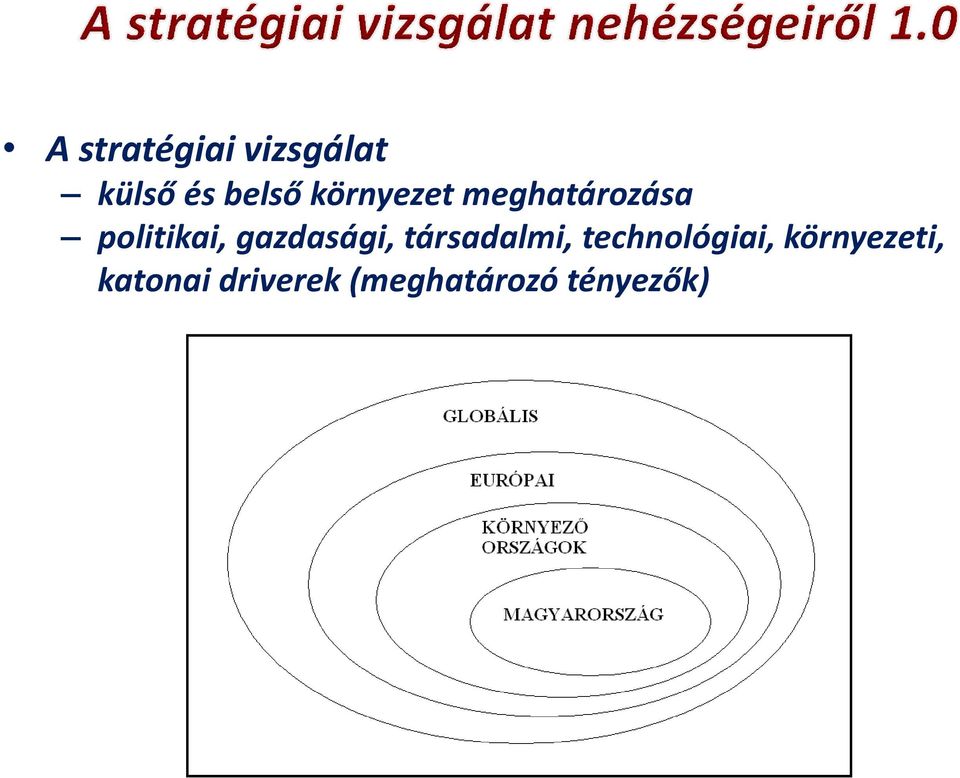 A stratégiai vizsgálat nehézségeiről 1.0

• A stratégiai vizsgálat
– külső és belső környezet meghatározása
– politikai, gazdasági, társadalmi, technológiai, környezeti, katonai driverek (meghatározó tényezők)

GLOBÁLIS
EURÓPAI
KÖRNYEZŐ ORSZÁGOK
MAGYARORSZÁG